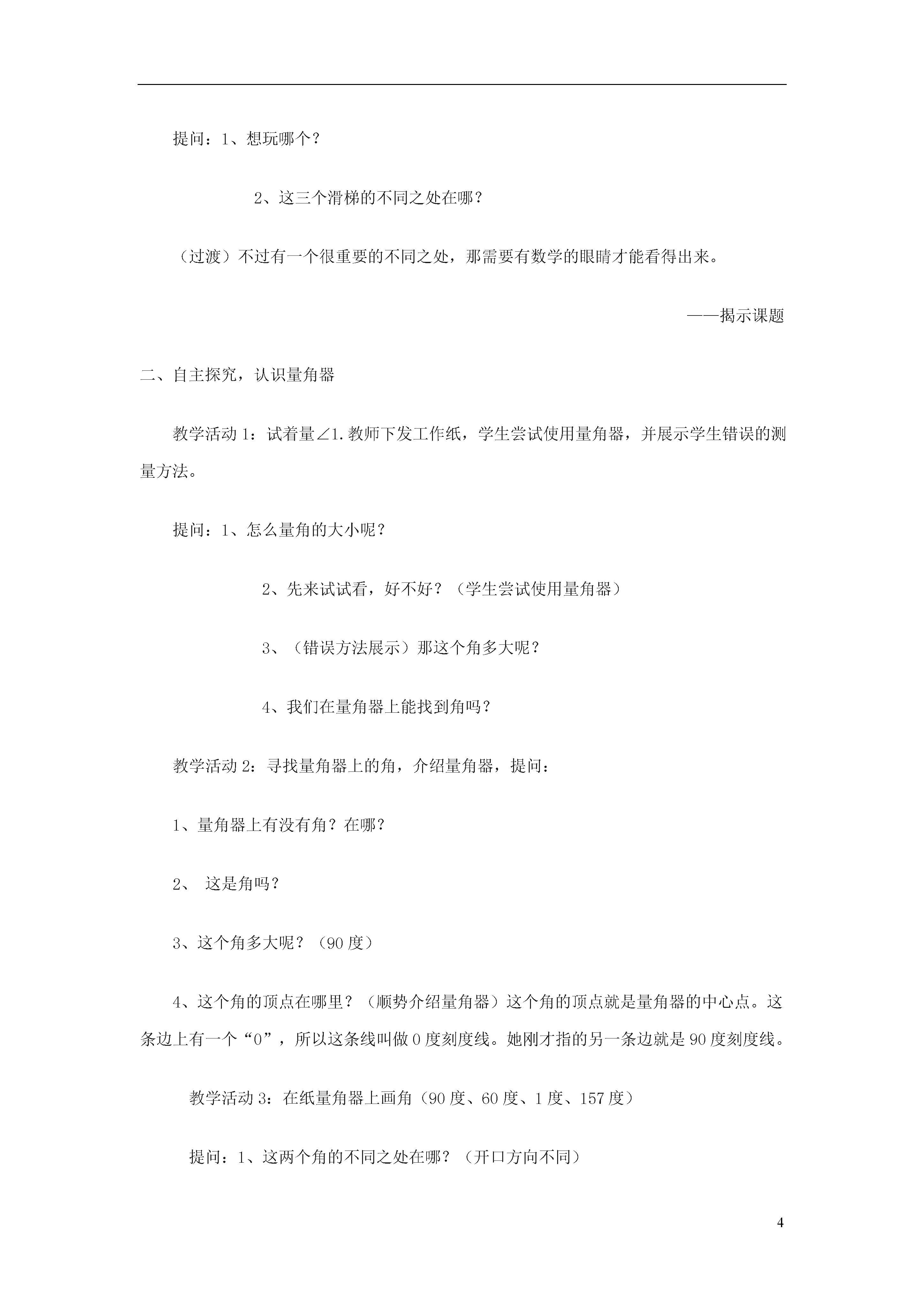 提问：1、想玩哪个？

2、这三个滑梯的不同之处在哪？

（过渡）不过有一个很重要的不同之处，那需要有数学的眼睛才能看得出来。

——揭示课题

二、自主探究，认识量角器

教学活动 1：试着量∠1.教师下发工作纸，学生尝试使用量角器，并展示学生错误的测量方法。

提问：1、怎么量角的大小呢？

2、先来试试看，好不好？（学生尝试使用量角器）

3、（错误方法展示）那这个角多大呢？

4、我们在量角器上能找到角吗？

教学活动 2：寻找量角器上的角，介绍量角器，提问：

1、量角器上有没有角？在哪？

2、 这是角吗？

3、这个角多大呢？（90 度）

4、这个角的顶点在哪里？（顺势介绍量角器）这个角的顶点就是量角器的中心点。这条边上有一个“0”，所以这条线叫做 0 度刻度线。她刚才指的另一条边就是 90 度刻度线。

教学活动 3：在纸量角器上画角（90 度、60 度、1 度、157 度）

提问：1、这两个角的不同之处在哪？（开口方向不同）

4